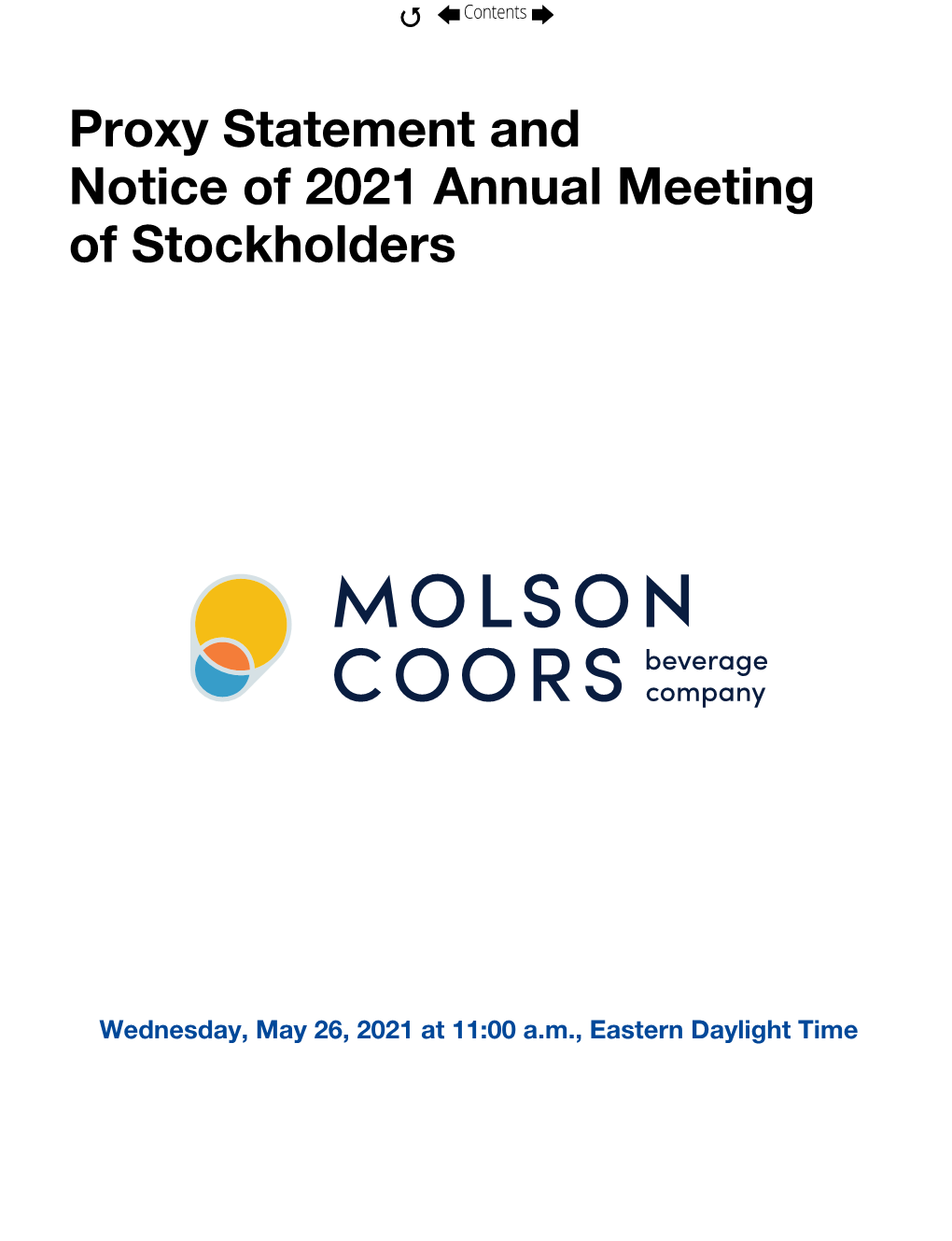 Contents

Proxy Statement and
Notice of 2021 Annual Meeting
of Stockholders

MOLSON
COORS beverage company

Wednesday, May 26, 2021 at 11:00 a.m., Eastern Daylight Time